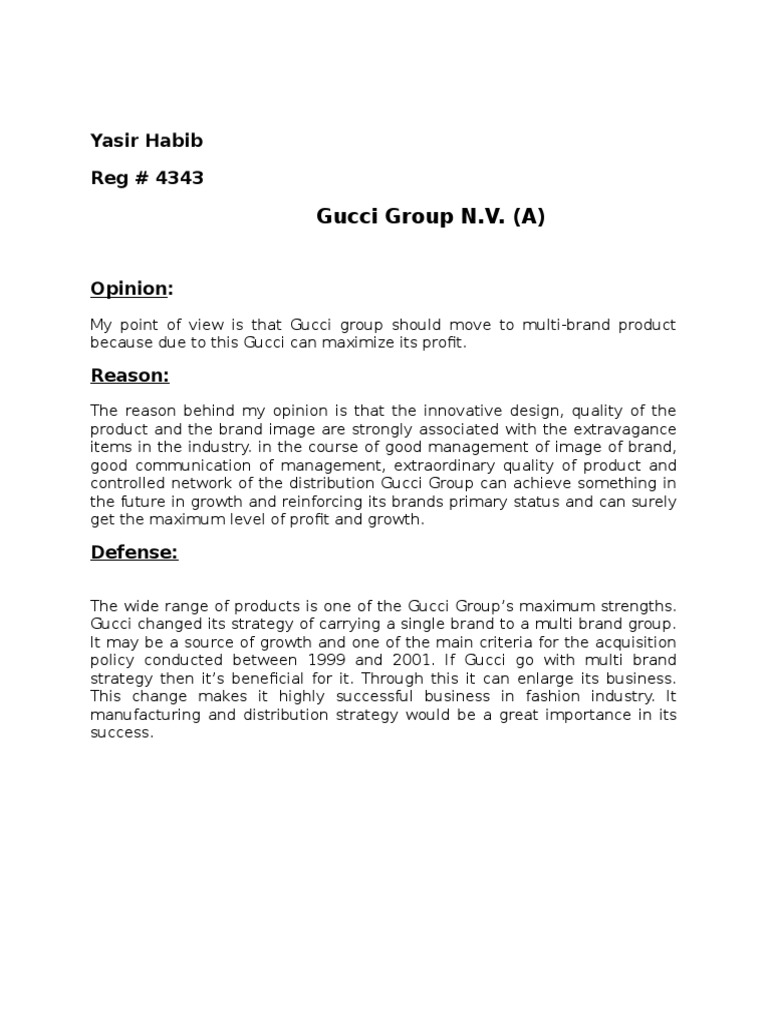 Yasir Habib

Reg # 4343

Gucci Group N.V. (A)

Opinion:

My point of view is that Gucci group should move to multi-brand product because due to this Gucci can maximize its profit.

Reason:

The reason behind my opinion is that the innovative design, quality of the product and the brand image are strongly associated with the extravagance items in the industry. in the course of good management of image of brand, good communication of management, extraordinary quality of product and controlled network of the distribution Gucci Group can achieve something in the future in growth and reinforcing its brands primary status and can surely get the maximum level of profit and growth.

Defense:

The wide range of products is one of the Gucci Group's maximum strengths. Gucci changed its strategy of carrying a single brand to a multi brand group. It may be a source of growth and one of the main criteria for the acquisition policy conducted between 1999 and 2001. If Gucci go with multi brand strategy then it's beneficial for it. Through this it can enlarge its business. This change makes it highly successful business in fashion industry. It manufacturing and distribution strategy would be a great importance in its success.